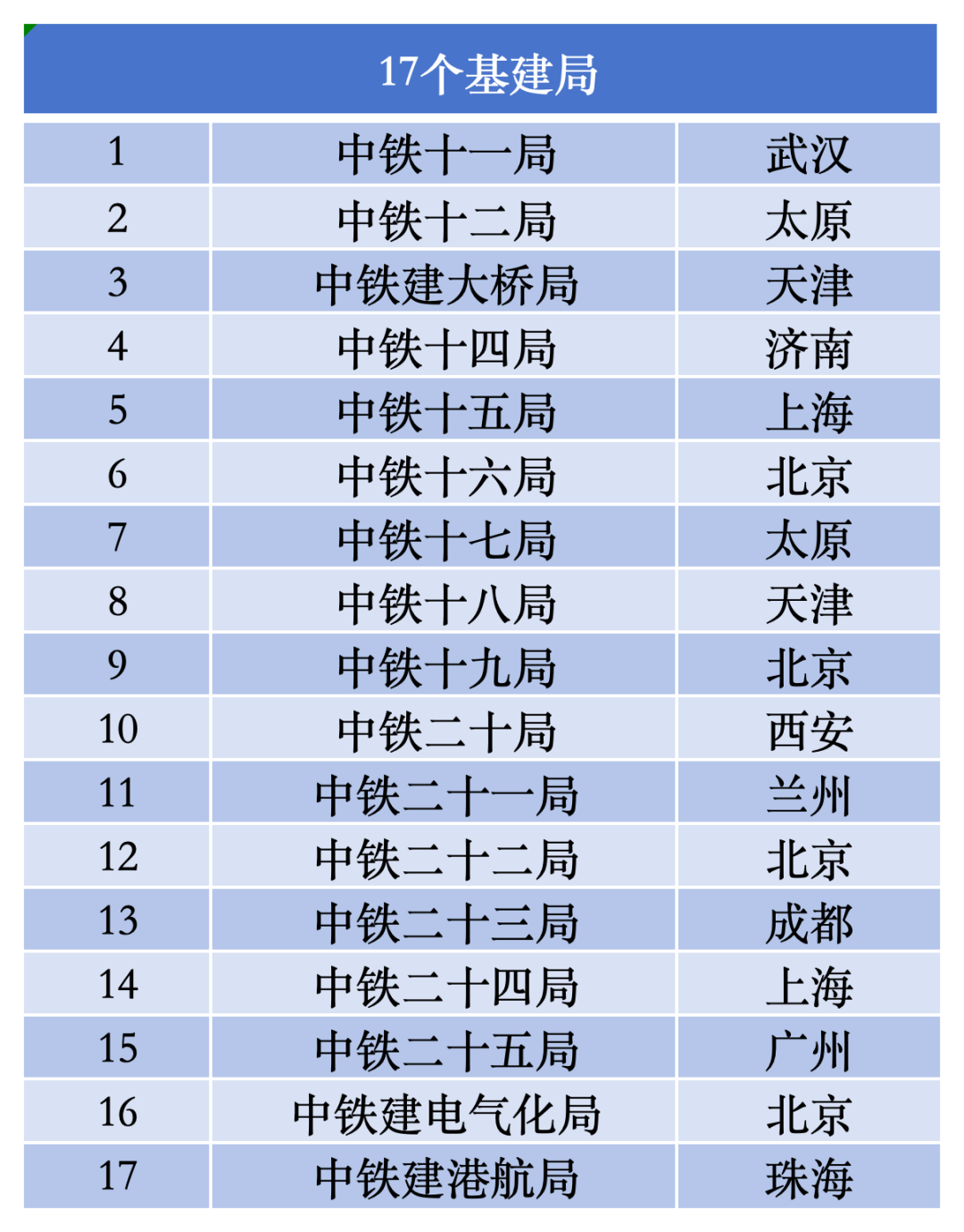 | 17个基建局 | | |
|---|---|---|
| 1 | 中铁十一局 | 武汉 |
| 2 | 中铁十二局 | 太原 |
| 3 | 中铁建大桥局 | 天津 |
| 4 | 中铁十四局 | 济南 |
| 5 | 中铁十五局 | 上海 |
| 6 | 中铁十六局 | 北京 |
| 7 | 中铁十七局 | 太原 |
| 8 | 中铁十八局 | 天津 |
| 9 | 中铁十九局 | 北京 |
| 10 | 中铁二十局 | 西安 |
| 11 | 中铁二十一局 | 兰州 |
| 12 | 中铁二十二局 | 北京 |
| 13 | 中铁二十三局 | 成都 |
| 14 | 中铁二十四局 | 上海 |
| 15 | 中铁二十五局 | 广州 |
| 16 | 中铁建电气化局 | 北京 |
| 17 | 中铁建港航局 | 珠海 |